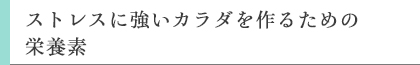 ストレスに強いカラダを作るための栄養素